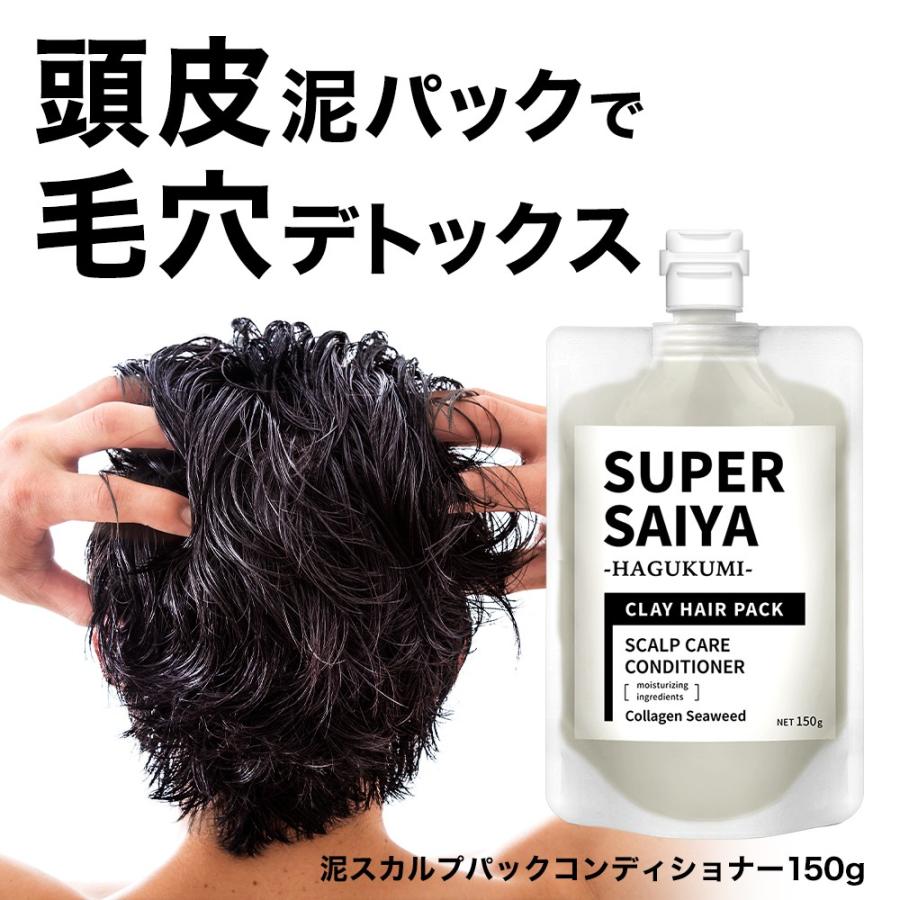 頭皮泥パックで
毛穴デトックス

SUPER SAIYA
-HAGUKUMI-

CLAY HAIR PACK

SCALP CARE CONDITIONER
[ moisturizing ingredients ]
Collagen Seaweed

NET 150g

泥スカルプパックコンディショナー150g